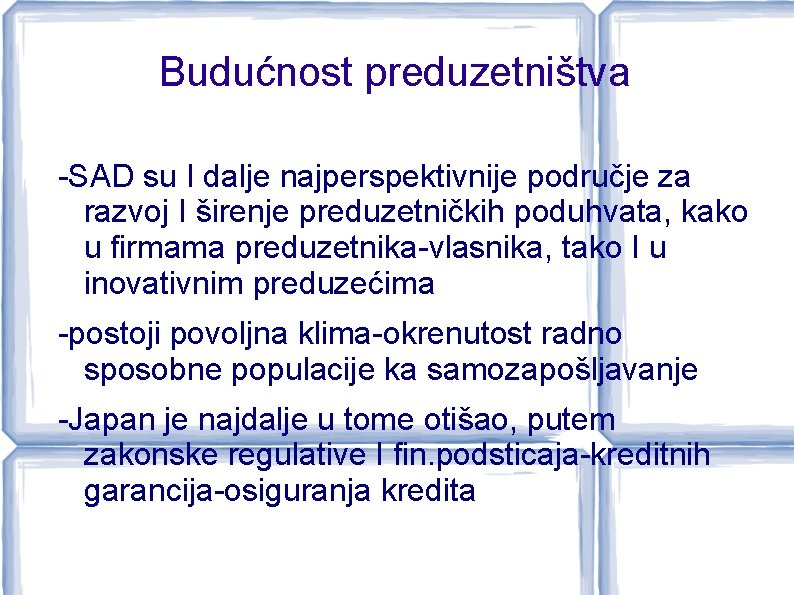 Budućnost preduzetništva

-SAD su I dalje najperspektivnije područje za razvoj I širenje preduzetničkih poduhvata, kako u firmama preduzetnika-vlasnika, tako I u inovativnim preduzećima

-postoji povoljna klima-okrenutost radno sposobne populacije ka samozapošljavanje

-Japan je najdalje u tome otišao, putem zakonske regulative I fin.podsticaja-kreditnih garancija-osiguranja kredita